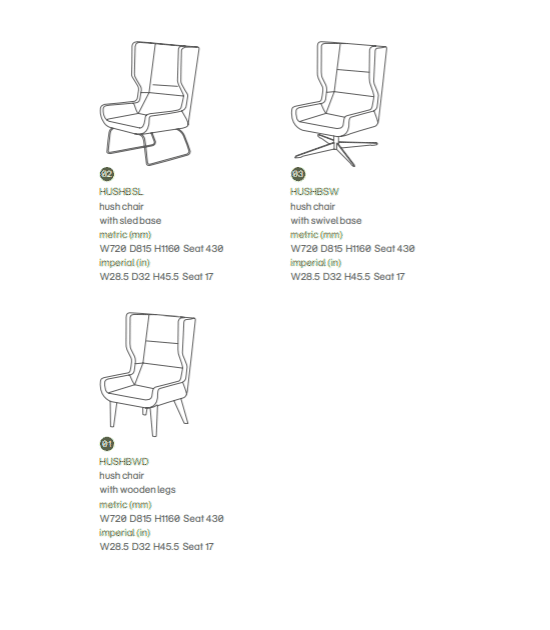 02
HUSHBSL
hush chair
with sled base
metric (mm)
W720 D815 H1160 Seat 430
imperial (in)
W28.5 D32 H45.5 Seat 17

03
HUSHBSW
hush chair
with swivel base
metric (mm)
W720 D815 H1160 Seat 430
imperial (in)
W28.5 D32 H45.5 Seat 17

01
HUSHBWD
hush chair
with wooden legs
metric (mm)
W720 D815 H1160 Seat 430
imperial (in)
W28.5 D32 H45.5 Seat 17